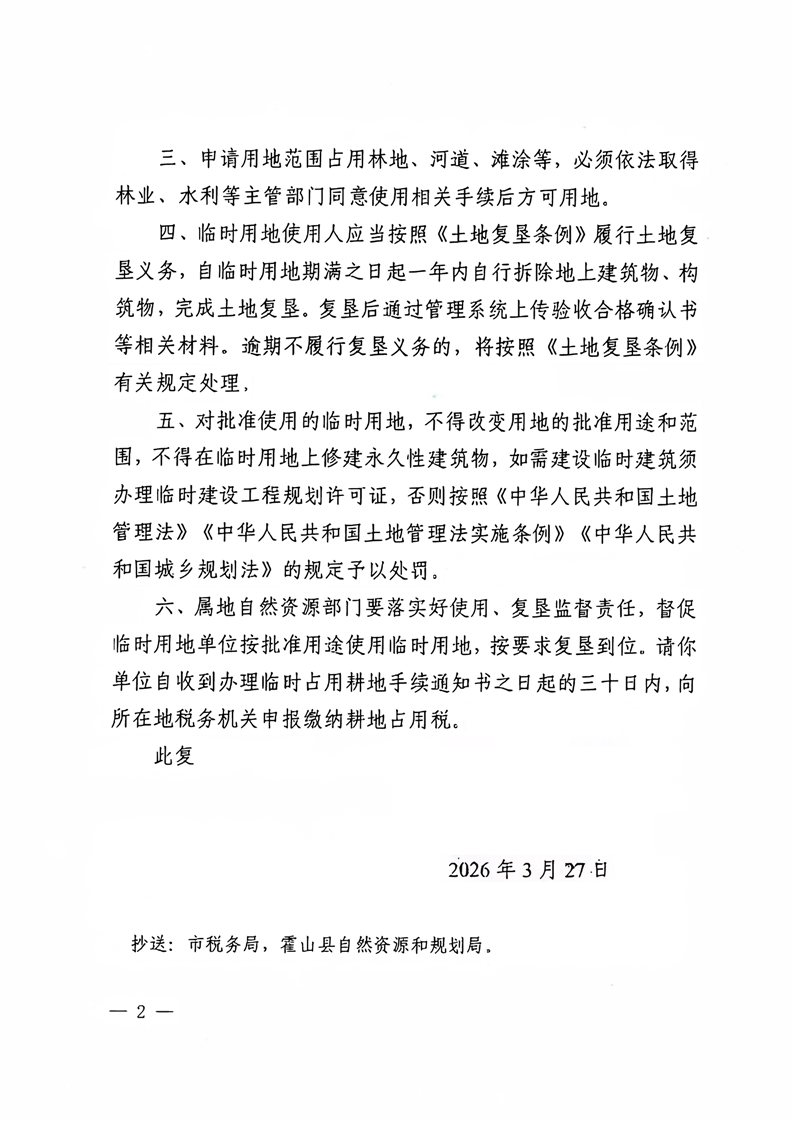 三、申请用地范围占用林地、河道、滩涂等，必须依法取得林业、水利等主管部门同意使用相关手续后方可用地。

四、临时用地使用人应当按照《土地复垦条例》履行土地复垦义务，自临时用地期满之日起一年内自行拆除地上建筑物、构筑物，完成土地复垦。复垦后通过管理系统上传验收合格确认书等相关材料。逾期不履行复垦义务的，将按照《土地复垦条例》有关规定处理，

五、对批准使用的临时用地，不得改变用地的批准用途和范围，不得在临时用地上修建永久性建筑物，如需建设临时建筑须办理临时建设工程规划许可证，否则按照《中华人民共和国土地管理法》《中华人民共和国土地管理法实施条例》《中华人民共和国城乡规划法》的规定予以处罚。

六、属地自然资源部门要落实好使用、复垦监督责任，督促临时用地单位按批准用途使用临时用地，按要求复垦到位。请你单位自收到办理临时占用耕地手续通知书之日起的三十日内，向所在地税务机关申报缴纳耕地占用税。

此复

2026年3月27日

抄送：市税务局，霍山县自然资源和规划局。

— 2 —